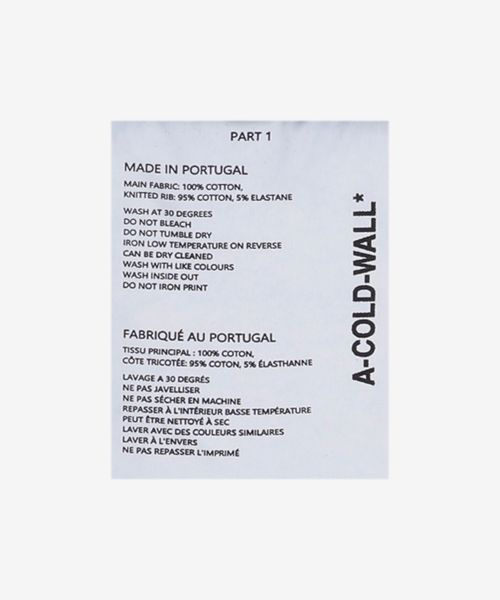 PART 1

MADE IN PORTUGAL

MAIN FABRIC: 100% COTTON,
KNITTED RIB: 95% COTTON, 5% ELASTANE

WASH AT 30 DEGREES
DO NOT BLEACH
DO NOT TUMBLE DRY
IRON LOW TEMPERATURE ON REVERSE
CAN BE DRY CLEANED
WASH WITH LIKE COLOURS
WASH INSIDE OUT
DO NOT IRON PRINT

FABRIQUÉ AU PORTUGAL

TISSU PRINCIPAL : 100% COTON,
CÔTE TRICOTÉE: 95% COTON, 5% ÉLASTHANNE

LAVAGE A 30 DEGRÉS
NE PAS JAVELLISER
NE PAS SÉCHER EN MACHINE
REPASSER À L'INTÉRIEUR BASSE TEMPÉRATURE
PEUT ÊTRE NETTOYÉ À SEC
LAVER AVEC DES COULEURS SIMILAIRES
LAVER À L'ENVERS
NE PAS REPASSER L'IMPRIMÉ

A-COLD-WALL*